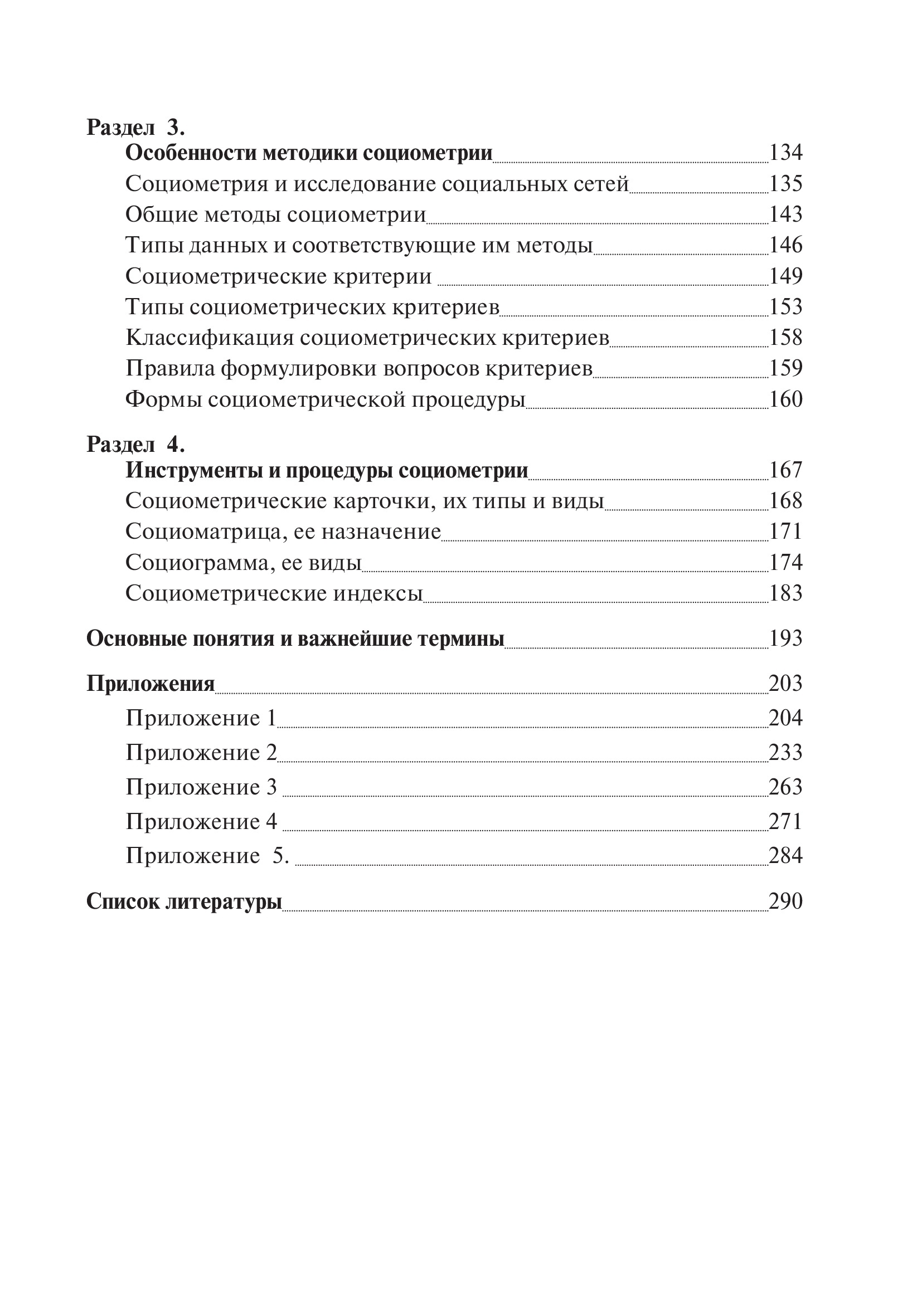 Раздел 3.
Особенности методики социометрии 134
Социометрия и исследование социальных сетей 135
Общие методы социометрии 143
Типы данных и соответствующие им методы 146
Социометрические критерии 149
Типы социометрических критериев 153
Классификация социометрических критериев 158
Правила формулировки вопросов критериев 159
Формы социометрической процедуры 160

Раздел 4.
Инструменты и процедуры социометрии 167
Социометрические карточки, их типы и виды 168
Социоматрица, ее назначение 171
Социограмма, ее виды 174
Социометрические индексы 183

Основные понятия и важнейшие термины 193

Приложения 203
Приложение 1 204
Приложение 2 233
Приложение 3 263
Приложение 4 271
Приложение 5. 284

Список литературы 290